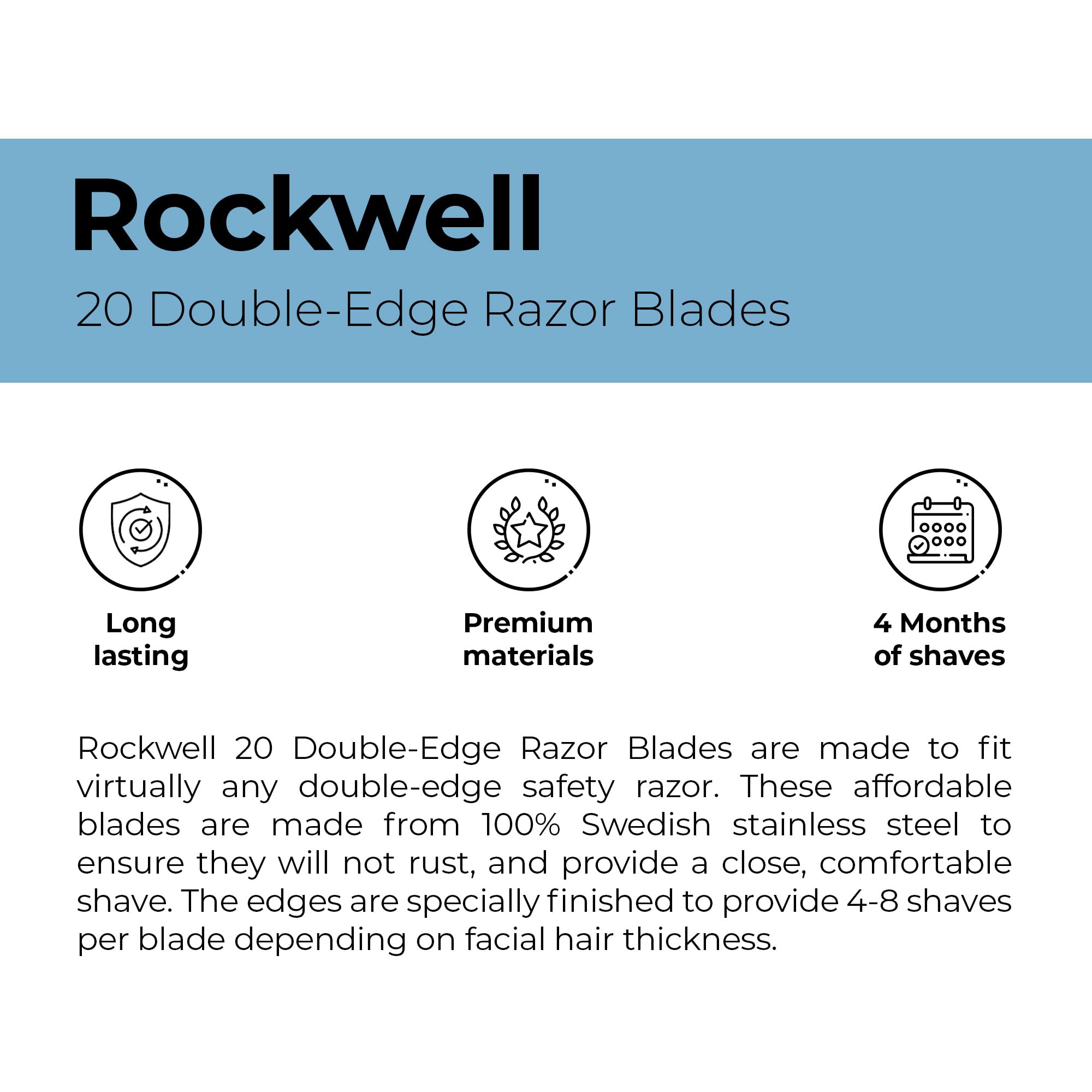 Rockwell
20 Double-Edge Razor Blades

Long lasting

Premium materials

4 Months of shaves

Rockwell 20 Double-Edge Razor Blades are made to fit virtually any double-edge safety razor. These affordable blades are made from 100% Swedish stainless steel to ensure they will not rust, and provide a close, comfortable shave. The edges are specially finished to provide 4-8 shaves per blade depending on facial hair thickness.